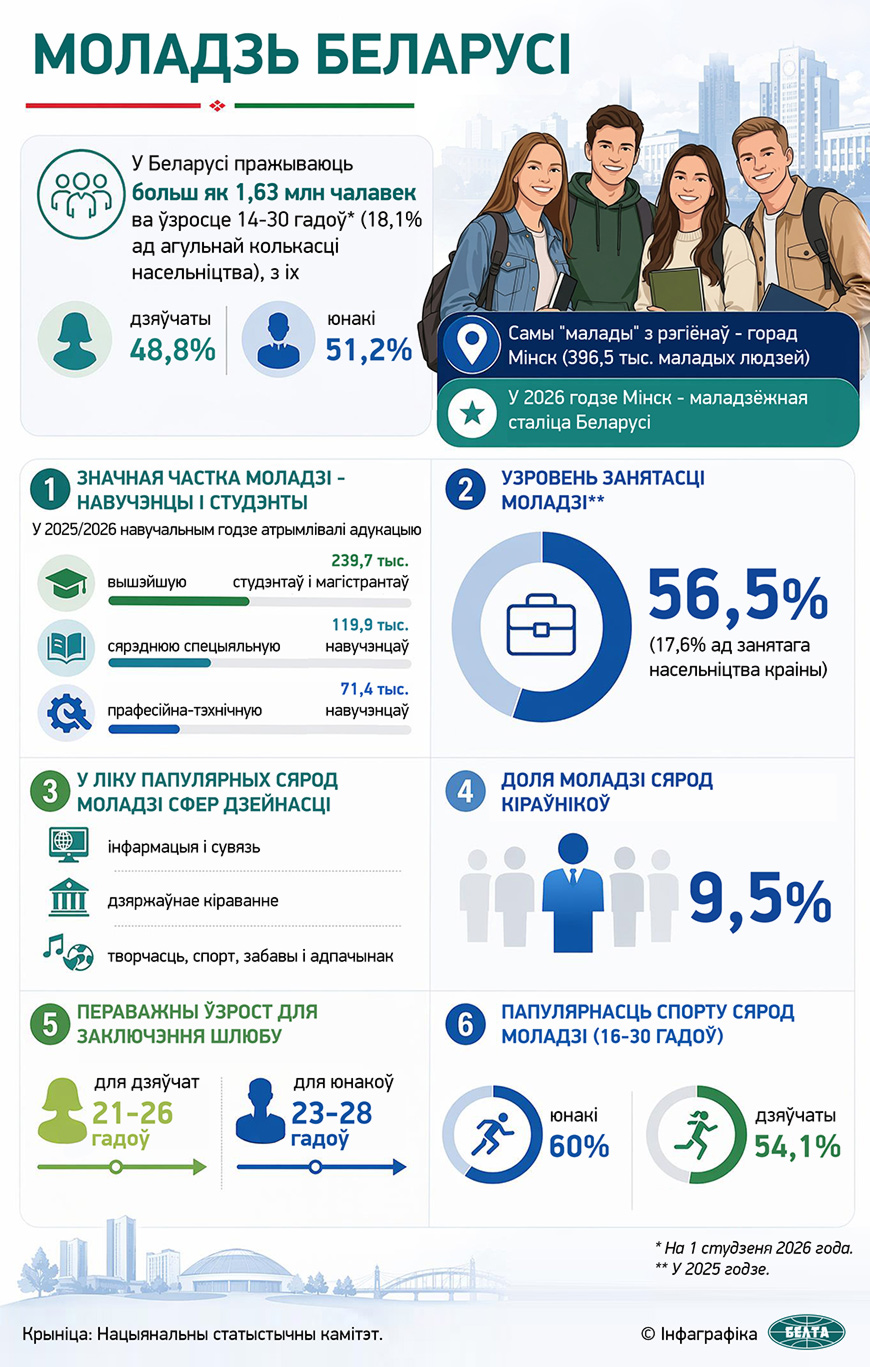 МОЛАДЗЬ БЕЛАРУСІ

У Беларусі пражываюць больш як 1,63 млн чалавек ва ўзросце 14-30 гадоў* (18,1% ад агульнай колькасці насельніцтва), з іх

дзяўчаты 48,8%

юнакі 51,2%

Самы "малады" з рэгіёнаў - горад Мінск (396,5 тыс. маладых людзей)

У 2026 годзе Мінск - маладзёжная сталіца Беларусі

1 ЗНАЧНАЯ ЧАСТКА МОЛАДЗІ - НАВУЧЭНЦЫ І СТУДЭНТЫ

У 2025/2026 навучальным годзе атрымлівалі адукацыю

вышэйшую 239,7 тыс. студэнтаў і магістрантаў

сярэднюю спецыяльную 119,9 тыс. навучэнцаў

прафесійна-тэхнічную 71,4 тыс. навучэнцаў

2 УЗРОВЕНЬ ЗАНЯТАСЦІ МОЛАДЗІ**

56,5%

(17,6% ад занятага насельніцтва краіны)

3 У ЛІКУ ПАПУЛЯРНЫХ СЯРОД МОЛАДЗІ СФЕР ДЗЕЙНАСЦІ

інфармацыя і сувязь

дзяржаўнае кіраванне

творчасць, спорт, забавы і адпачынак

4 ДОЛЯ МОЛАДЗІ СЯРОД КІРАЎНІКОЎ

9,5%

5 ПЕРАВАЖНЫ ЎЗРОСТ ДЛЯ ЗАКЛЮЧЭННЯ ШЛЮБУ

для дзяўчат 21-26 гадоў

для юнакоў 23-28 гадоў

6 ПАПУЛЯРНАСЦЬ СПОРТУ СЯРОД МОЛАДЗІ (16-30 ГАДОЎ)

юнакі 60%

дзяўчаты 54,1%

* На 1 студзеня 2026 года.
** У 2025 годзе.

Крыніца: Нацыянальны статыстычны камітэт.

© Інфаграфіка БЕЛТА